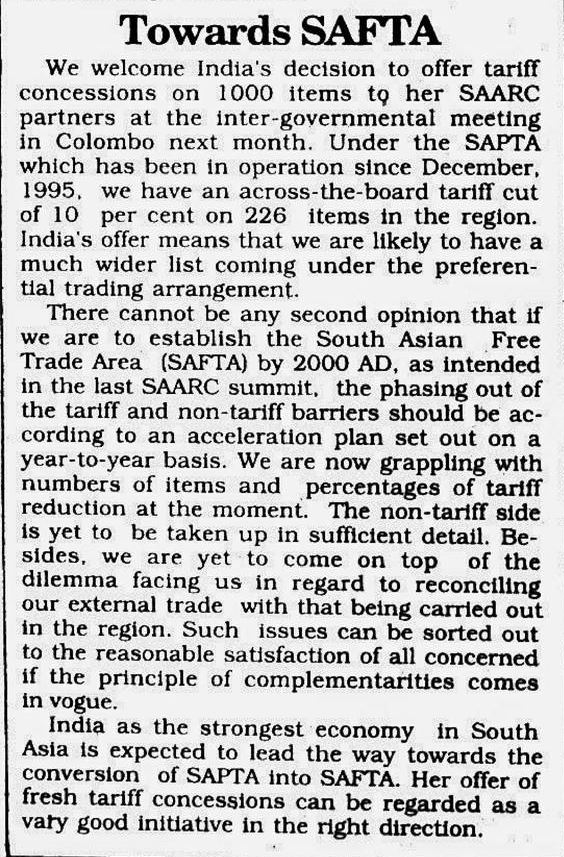 Towards SAFTA

We welcome India's decision to offer tariff concessions on 1000 items to her SAARC partners at the inter-governmental meeting in Colombo next month. Under the SAPTA which has been in operation since December, 1995, we have an across-the-board tariff cut of 10 per cent on 226 items in the region. India's offer means that we are likely to have a much wider list coming under the preferential trading arrangement.

There cannot be any second opinion that if we are to establish the South Asian Free Trade Area (SAFTA) by 2000 AD, as intended in the last SAARC summit, the phasing out of the tariff and non-tariff barriers should be according to an acceleration plan set out on a year-to-year basis. We are now grappling with numbers of items and percentages of tariff reduction at the moment. The non-tariff side is yet to be taken up in sufficient detail. Besides, we are yet to come on top of the dilemma facing us in regard to reconciling our external trade with that being carried out in the region. Such issues can be sorted out to the reasonable satisfaction of all concerned if the principle of complementarities comes in vogue.

India as the strongest economy in South Asia is expected to lead the way towards the conversion of SAPTA into SAFTA. Her offer of fresh tariff concessions can be regarded as a vary good initiative in the right direction.